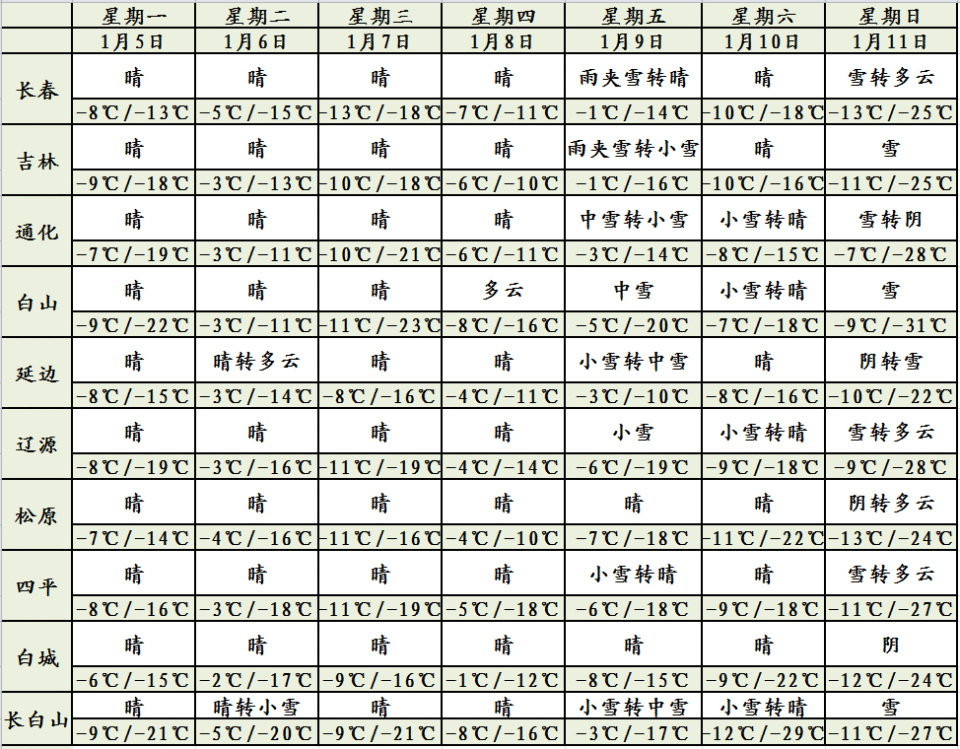 | | 星期一 | 星期二 | 星期三 | 星期四 | 星期五 | 星期六 | 星期日 |
|---|---|---|---|---|---|---|---|
| | 1月5日 | 1月6日 | 1月7日 | 1月8日 | 1月9日 | 1月10日 | 1月11日 |
| 长春 | 晴 | 晴 | 晴 | 晴 | 雨夹雪转晴 | 晴 | 雪转多云 |
| | -8℃/-13℃ | -5℃/-15℃ | -13℃/-18℃ | -7℃/-11℃ | -1℃/-14℃ | -10℃/-18℃ | -13℃/-25℃ |
| 吉林 | 晴 | 晴 | 晴 | 晴 | 雨夹雪转小雪 | 晴 | 雪 |
| | -9℃/-18℃ | -3℃/-13℃ | -10℃/-18℃ | -6℃/-10℃ | -1℃/-16℃ | -10℃/-16℃ | -11℃/-25℃ |
| 通化 | 晴 | 晴 | 晴 | 晴 | 中雪转小雪 | 小雪转晴 | 雪转阴 |
| | -7℃/-19℃ | -3℃/-11℃ | -10℃/-21℃ | -6℃/-11℃ | -3℃/-14℃ | -8℃/-15℃ | -7℃/-28℃ |
| 白山 | 晴 | 晴 | 晴 | 多云 | 中雪 | 小雪转晴 | 雪 |
| | -9℃/-22℃ | -3℃/-11℃ | -11℃/-23℃ | -8℃/-16℃ | -5℃/-20℃ | -7℃/-18℃ | -9℃/-31℃ |
| 延边 | 晴 | 晴转多云 | 晴 | 晴 | 小雪转中雪 | 晴 | 阴转雪 |
| | -8℃/-15℃ | -3℃/-14℃ | -8℃/-16℃ | -4℃/-11℃ | -3℃/-10℃ | -8℃/-16℃ | -10℃/-22℃ |
| 辽源 | 晴 | 晴 | 晴 | 晴 | 小雪 | 小雪转晴 | 雪转多云 |
| | -8℃/-19℃ | -3℃/-16℃ | -11℃/-19℃ | -4℃/-14℃ | -6℃/-19℃ | -9℃/-18℃ | -9℃/-28℃ |
| 松原 | 晴 | 晴 | 晴 | 晴 | 晴 | 晴 | 阴转多云 |
| | -7℃/-14℃ | -4℃/-16℃ | -11℃/-16℃ | -4℃/-10℃ | -7℃/-18℃ | -11℃/-22℃ | -13℃/-24℃ |
| 四平 | 晴 | 晴 | 晴 | 晴 | 小雪转晴 | 晴 | 雪转多云 |
| | -8℃/-16℃ | -3℃/-18℃ | -11℃/-19℃ | -5℃/-18℃ | -6℃/-18℃ | -9℃/-18℃ | -11℃/-27℃ |
| 白城 | 晴 | 晴 | 晴 | 晴 | 晴 | 晴 | 阴 |
| | -6℃/-15℃ | -2℃/-17℃ | -9℃/-16℃ | -1℃/-12℃ | -8℃/-15℃ | -9℃/-22℃ | -12℃/-24℃ |
| 长白山 | 晴 | 晴转小雪 | 晴 | 晴 | 小雪转中雪 | 小雪转晴 | 雪 |
| | -9℃/-21℃ | -5℃/-20℃ | -9℃/-21℃ | -8℃/-16℃ | -3℃/-17℃ | -12℃/-29℃ | -11℃/-27℃ |